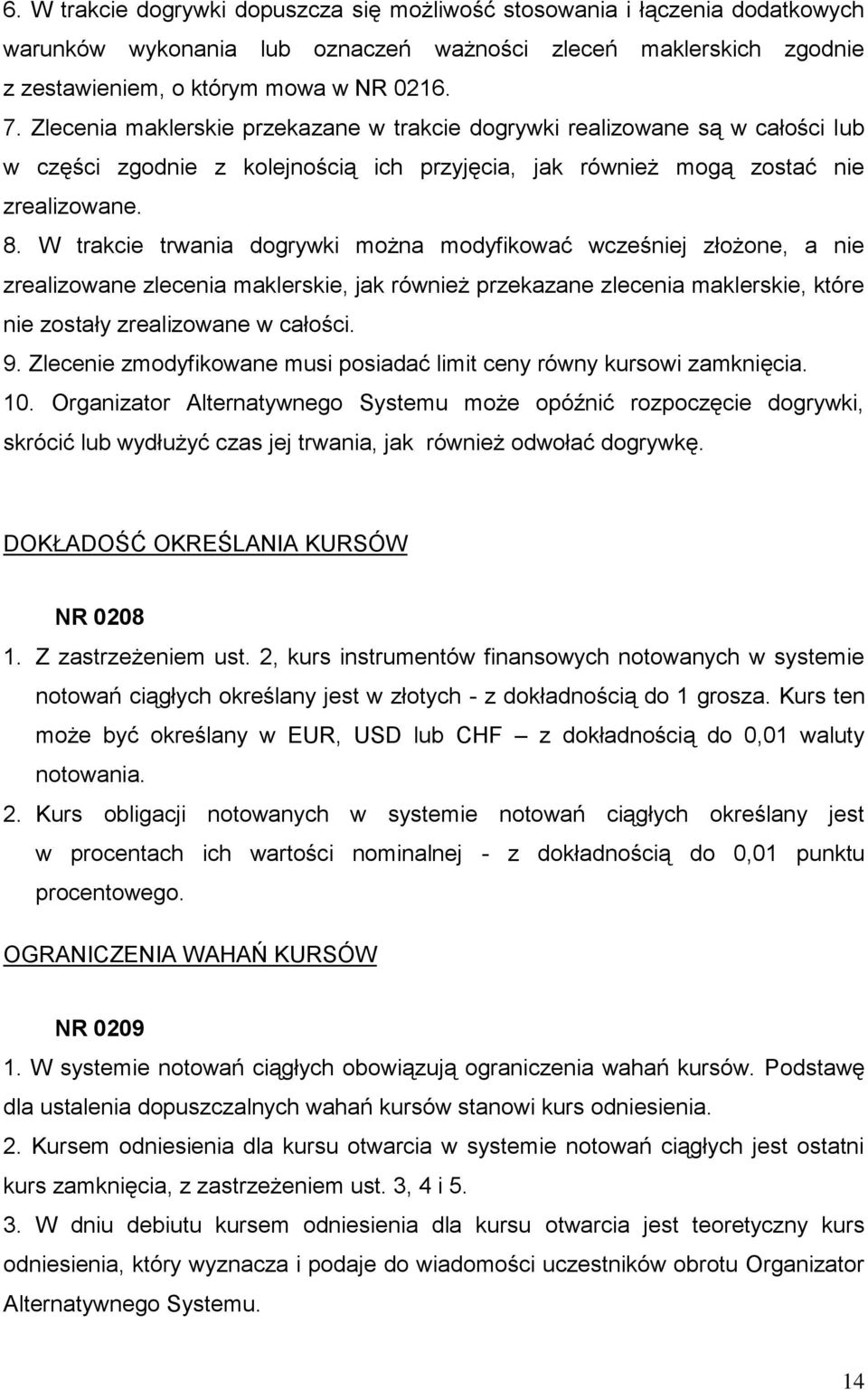 6. W trakcie dogrywki dopuszcza się możliwość stosowania i łączenia dodatkowych warunków wykonania lub oznaczeń ważności zleceń maklerskich zgodnie z zestawieniem, o którym mowa w NR 0216.
7. Zlecenia maklerskie przekazane w trakcie dogrywki realizowane są w całości lub w części zgodnie z kolejnością ich przyjęcia, jak również mogą zostać nie zrealizowane.
8. W trakcie trwania dogrywki można modyfikować wcześniej złożone, a nie zrealizowane zlecenia maklerskie, jak również przekazane zlecenia maklerskie, które nie zostały zrealizowane w całości.
9. Zlecenie zmodyfikowane musi posiadać limit ceny równy kursowi zamknięcia.
10. Organizator Alternatywnego Systemu może opóźnić rozpoczęcie dogrywki, skrócić lub wydłużyć czas jej trwania, jak również odwołać dogrywkę.

DOKŁADOŚĆ OKREŚLANIA KURSÓW

NR 0208
1. Z zastrzeżeniem ust. 2, kurs instrumentów finansowych notowanych w systemie notowań ciągłych określany jest w złotych - z dokładnością do 1 grosza. Kurs ten może być określany w EUR, USD lub CHF – z dokładnością do 0,01 waluty notowania.
2. Kurs obligacji notowanych w systemie notowań ciągłych określany jest w procentach ich wartości nominalnej - z dokładnością do 0,01 punktu procentowego.

OGRANICZENIA WAHAŃ KURSÓW

NR 0209
1. W systemie notowań ciągłych obowiązują ograniczenia wahań kursów. Podstawę dla ustalenia dopuszczalnych wahań kursów stanowi kurs odniesienia.
2. Kursem odniesienia dla kursu otwarcia w systemie notowań ciągłych jest ostatni kurs zamknięcia, z zastrzeżeniem ust. 3, 4 i 5.
3. W dniu debiutu kursem odniesienia dla kursu otwarcia jest teoretyczny kurs odniesienia, który wyznacza i podaje do wiadomości uczestników obrotu Organizator Alternatywnego Systemu.

14